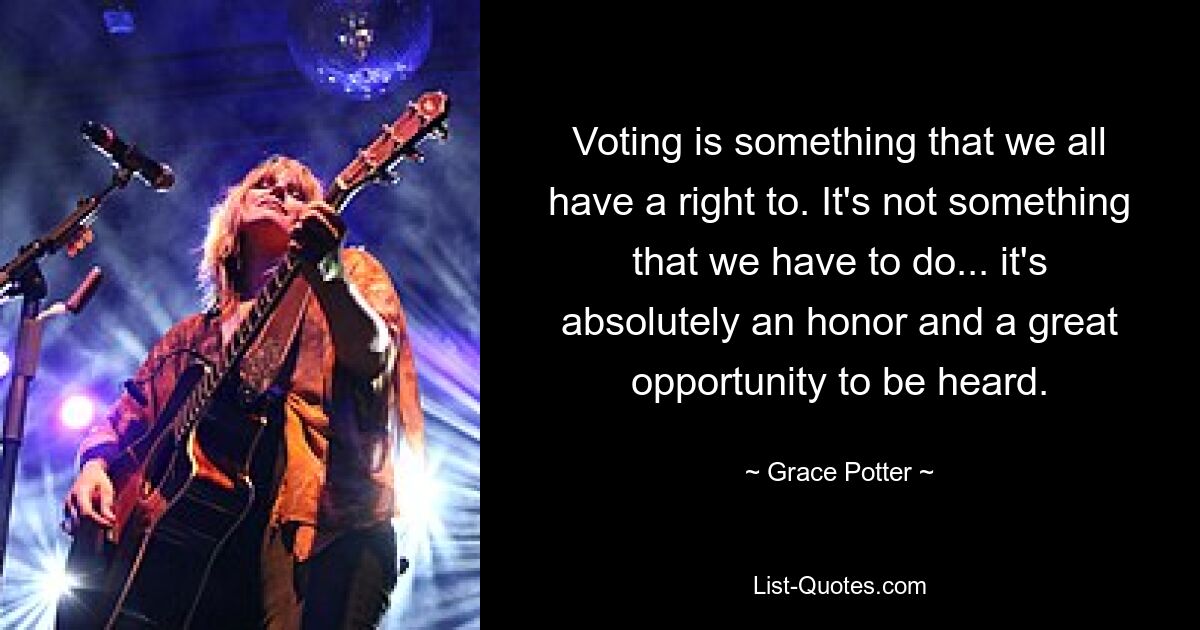 Voting is something that we all have a right to. It's not something that we have to do... it's absolutely an honor and a great opportunity to be heard.

~ Grace Potter ~

List-Quotes.com